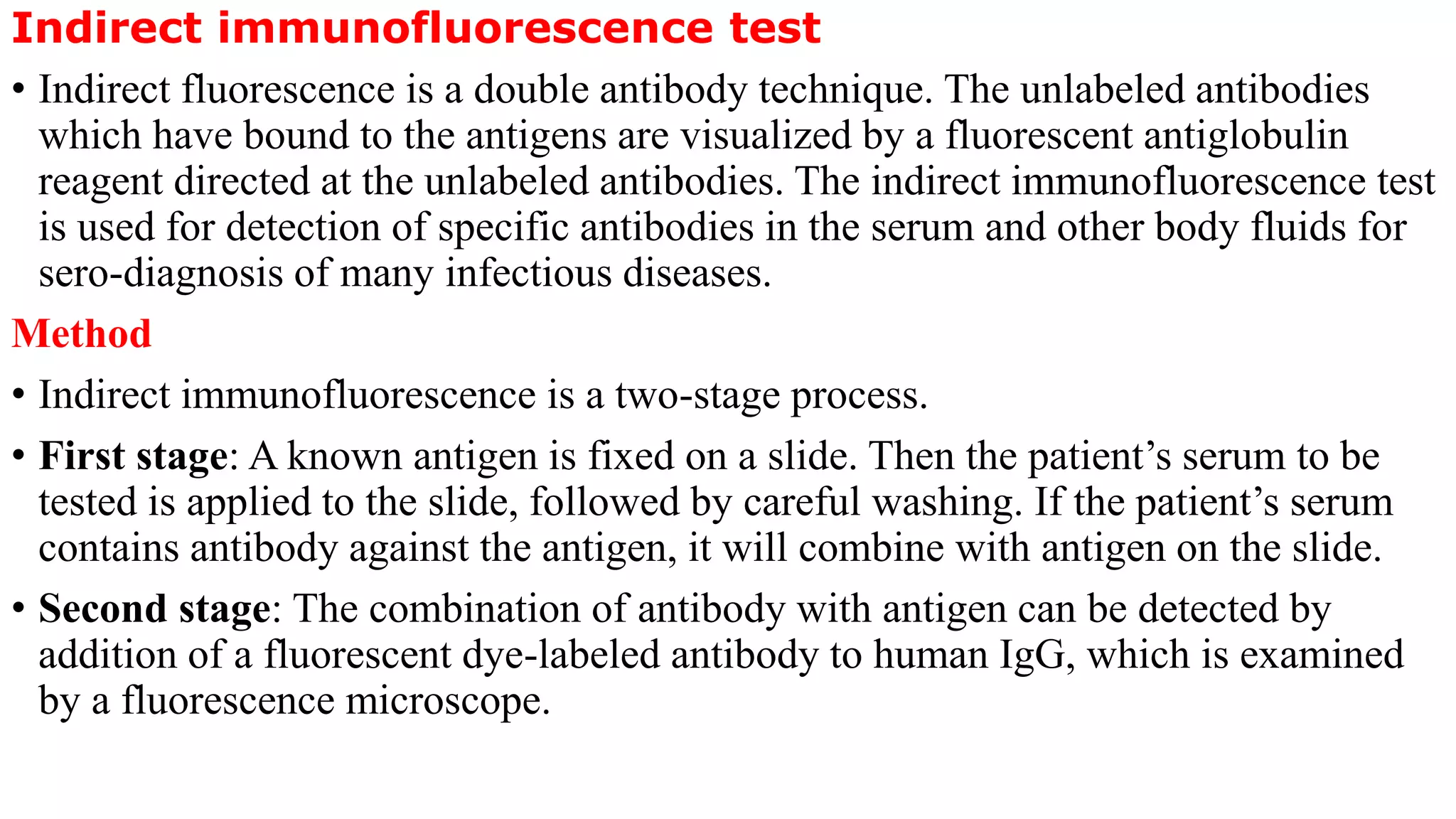 Indirect immunofluorescence test

• Indirect fluorescence is a double antibody technique. The unlabeled antibodies which have bound to the antigens are visualized by a fluorescent antiglobulin reagent directed at the unlabeled antibodies. The indirect immunofluorescence test is used for detection of specific antibodies in the serum and other body fluids for sero-diagnosis of many infectious diseases.

Method

• Indirect immunofluorescence is a two-stage process.

• First stage: A known antigen is fixed on a slide. Then the patient’s serum to be tested is applied to the slide, followed by careful washing. If the patient’s serum contains antibody against the antigen, it will combine with antigen on the slide.

• Second stage: The combination of antibody with antigen can be detected by addition of a fluorescent dye-labeled antibody to human IgG, which is examined by a fluorescence microscope.